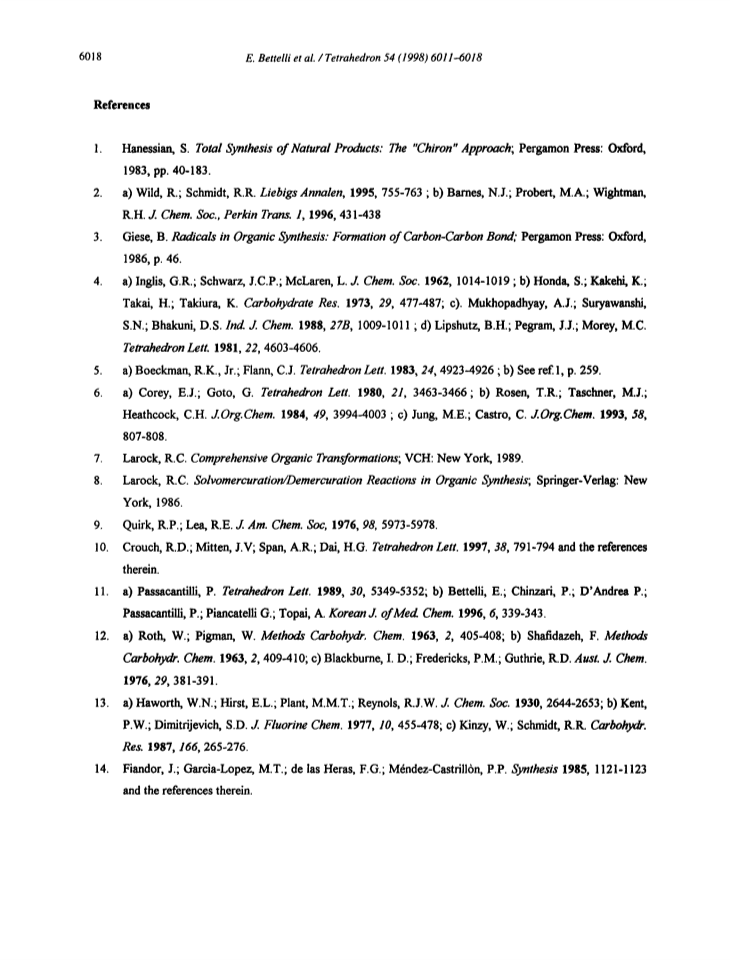 6018 E. Bettelli et al. / Tetrahedron 54 (1998) 6011–6018

References

1. Hanessian, S. Total Synthesis of Natural Products: The "Chiron" Approach; Pergamon Press: Oxford, 1983, pp. 40-183.
2. a) Wild, R.; Schmidt, R.R. Liebigs Annalen, 1995, 755-763 ; b) Barnes, N.J.; Probert, M.A.; Wightman, R.H. J. Chem. Soc., Perkin Trans. 1, 1996, 431-438
3. Giese, B. Radicals in Organic Synthesis: Formation of Carbon-Carbon Bond; Pergamon Press: Oxford, 1986, p. 46.
4. a) Inglis, G.R.; Schwarz, J.C.P.; McLaren, L. J. Chem. Soc. 1962, 1014-1019 ; b) Honda, S.; Kakehi, K.; Takai, H.; Takiura, K. Carbohydrate Res. 1973, 29, 477-487; c). Mukhopadhyay, A.J.; Suryawanshi, S.N.; Bhakuni, D.S. Ind. J. Chem. 1988, 27B, 1009-1011 ; d) Lipshutz, B.H.; Pegram, J.J.; Morey, M.C. Tetrahedron Lett. 1981, 22, 4603-4606.
5. a) Boeckman, R.K., Jr.; Flann, C.J. Tetrahedron Lett. 1983, 24, 4923-4926 ; b) See ref.1, p. 259.
6. a) Corey, E.J.; Goto, G. Tetrahedron Lett. 1980, 21, 3463-3466 ; b) Rosen, T.R.; Taschner, M.J.; Heathcock, C.H. J.Org.Chem. 1984, 49, 3994-4003 ; c) Jung, M.E.; Castro, C. J.Org.Chem. 1993, 58, 807-808.
7. Larock, R.C. Comprehensive Organic Transformations; VCH: New York, 1989.
8. Larock, R.C. Solvomercuration/Demercuration Reactions in Organic Synthesis; Springer-Verlag: New York, 1986.
9. Quirk, R.P.; Lea, R.E. J. Am. Chem. Soc, 1976, 98, 5973-5978.
10. Crouch, R.D.; Mitten, J.V; Span, A.R.; Dai, H.G. Tetrahedron Lett. 1997, 38, 791-794 and the references therein.
11. a) Passacantilli, P. Tetrahedron Lett. 1989, 30, 5349-5352; b) Bettelli, E.; Chinzari, P.; D'Andrea P.; Passacantilli, P.; Piancatelli G.; Topai, A. Korean J. of Med. Chem. 1996, 6, 339-343.
12. a) Roth, W.; Pigman, W. Methods Carbohydr. Chem. 1963, 2, 405-408; b) Shafidazeh, F. Methods Carbohydr. Chem. 1963, 2, 409-410; c) Blackburne, I. D.; Fredericks, P.M.; Guthrie, R.D. Aust. J. Chem. 1976, 29, 381-391.
13. a) Haworth, W.N.; Hirst, E.L.; Plant, M.M.T.; Reynols, R.J.W. J. Chem. Soc. 1930, 2644-2653; b) Kent, P.W.; Dimitrijevich, S.D. J. Fluorine Chem. 1977, 10, 455-478; c) Kinzy, W.; Schmidt, R.R. Carbohydr. Res. 1987, 166, 265-276.
14. Fiandor, J.; Garcia-Lopez, M.T.; de las Heras, F.G.; Méndez-Castrillòn, P.P. Synthesis 1985, 1121-1123 and the references therein.